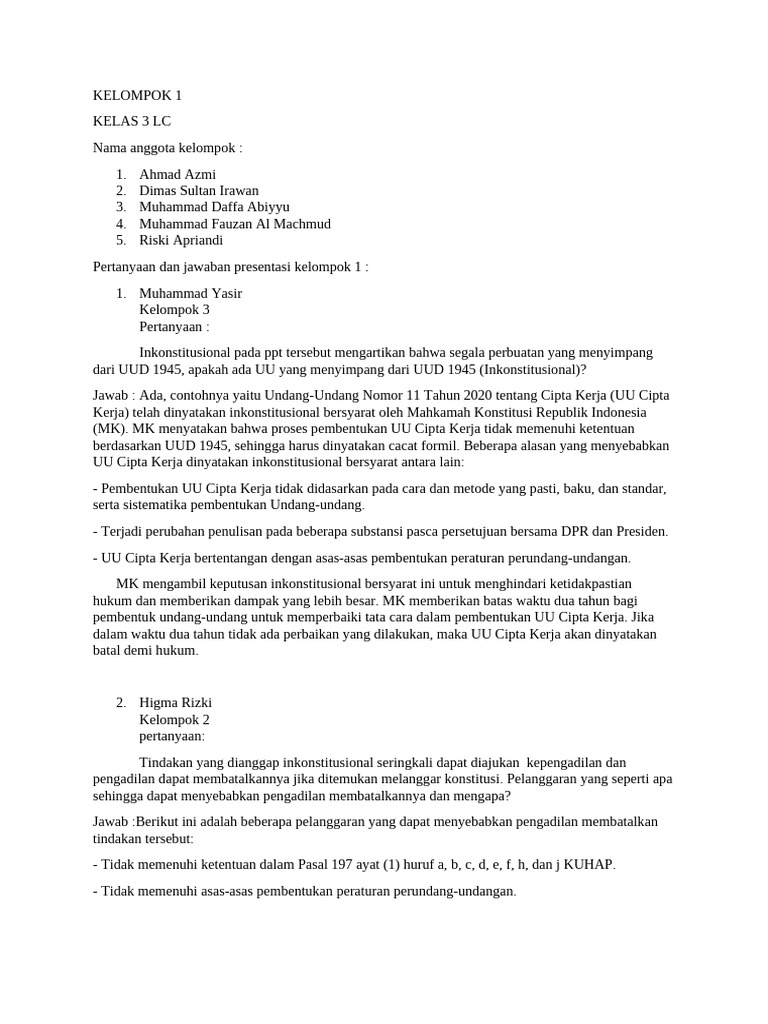 KELOMPOK 1

KELAS 3 LC

Nama anggota kelompok :

1. Ahmad Azmi
2. Dimas Sultan Irawan
3. Muhammad Daffa Abiyyu
4. Muhammad Fauzan Al Machmud
5. Riski Apriandi

Pertanyaan dan jawaban presentasi kelompok 1 :

1. Muhammad Yasir
Kelompok 3
Pertanyaan :

Inkonstitusional pada ppt tersebut mengartikan bahwa segala perbuatan yang menyimpang dari UUD 1945, apakah ada UU yang menyimpang dari UUD 1945 (Inkonstitusional)?

Jawab : Ada, contohnya yaitu Undang-Undang Nomor 11 Tahun 2020 tentang Cipta Kerja (UU Cipta Kerja) telah dinyatakan inkonstitusional bersyarat oleh Mahkamah Konstitusi Republik Indonesia (MK). MK menyatakan bahwa proses pembentukan UU Cipta Kerja tidak memenuhi ketentuan berdasarkan UUD 1945, sehingga harus dinyatakan cacat formil. Beberapa alasan yang menyebabkan UU Cipta Kerja dinyatakan inkonstitusional bersyarat antara lain:

- Pembentukan UU Cipta Kerja tidak didasarkan pada cara dan metode yang pasti, baku, dan standar, serta sistematika pembentukan Undang-undang.

- Terjadi perubahan penulisan pada beberapa substansi pasca persetujuan bersama DPR dan Presiden.

- UU Cipta Kerja bertentangan dengan asas-asas pembentukan peraturan perundang-undangan.

MK mengambil keputusan inkonstitusional bersyarat ini untuk menghindari ketidakpastian hukum dan memberikan dampak yang lebih besar. MK memberikan batas waktu dua tahun bagi pembentuk undang-undang untuk memperbaiki tata cara dalam pembentukan UU Cipta Kerja. Jika dalam waktu dua tahun tidak ada perbaikan yang dilakukan, maka UU Cipta Kerja akan dinyatakan batal demi hukum.

2. Higma Rizki
Kelompok 2
pertanyaan:

Tindakan yang dianggap inkonstitusional seringkali dapat diajukan kepengadilan dan pengadilan dapat membatalkannya jika ditemukan melanggar konstitusi. Pelanggaran yang seperti apa sehingga dapat menyebabkan pengadilan membatalkannya dan mengapa?

Jawab :Berikut ini adalah beberapa pelanggaran yang dapat menyebabkan pengadilan membatalkan tindakan tersebut:

- Tidak memenuhi ketentuan dalam Pasal 197 ayat (1) huruf a, b, c, d, e, f, h, dan j KUHAP.

- Tidak memenuhi asas-asas pembentukan peraturan perundang-undangan.